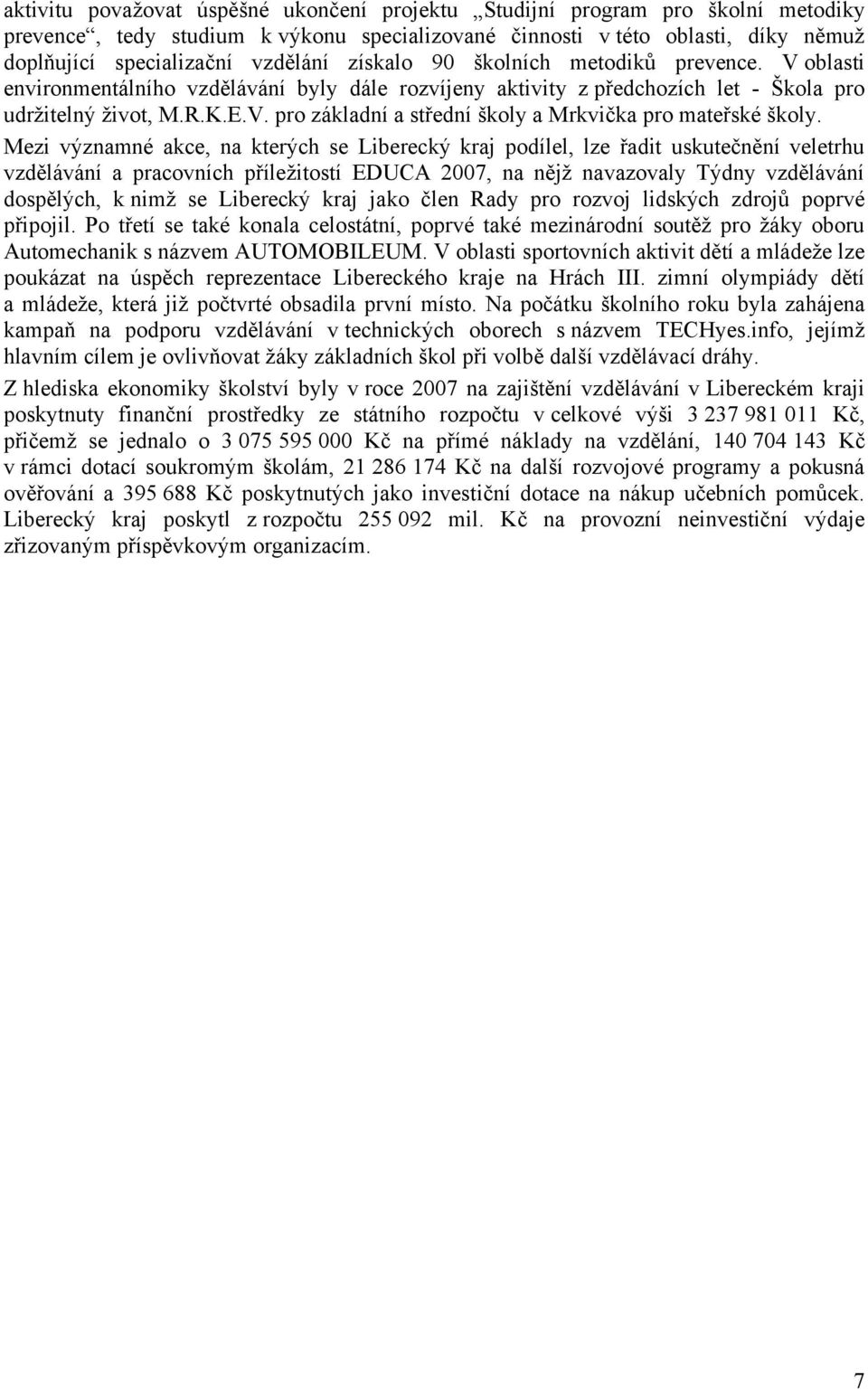 aktivitu považovat úspěšné ukončení projektu „Studijní program pro školní metodiky prevence“, tedy studium k výkonu specializované činnosti v této oblasti, díky němuž doplňující specializační vzdělání získalo 90 školních metodiků prevence. V oblasti environmentálního vzdělávání byly dále rozvíjeny aktivity z předchozích let - Škola pro udržitelný život, M.R.K.E.V. pro základní a střední školy a Mrkvička pro mateřské školy.

Mezi významné akce, na kterých se Liberecký kraj podílel, lze řadit uskutečnění veletrhu vzdělávání a pracovních příležitostí EDUCA 2007, na nějž navazovaly Týdny vzdělávání dospělých, k nimž se Liberecký kraj jako člen Rady pro rozvoj lidských zdrojů poprvé připojil. Po třetí se také konala celostátní, poprvé také mezinárodní soutěž pro žáky oboru Automechanik s názvem AUTOMOBILEUM. V oblasti sportovních aktivit dětí a mládeže lze poukázat na úspěch reprezentace Libereckého kraje na Hrách III. zimní olympiády dětí a mládeže, která již počtvrté obsadila první místo. Na počátku školního roku byla zahájena kampaň na podporu vzdělávání v technických oborech s názvem TECHyes.info, jejímž hlavním cílem je ovlivňovat žáky základních škol při volbě další vzdělávací dráhy.

Z hlediska ekonomiky školství byly v roce 2007 na zajištění vzdělávání v Libereckém kraji poskytnuty finanční prostředky ze státního rozpočtu v celkové výši 3 237 981 011 Kč, přičemž se jednalo o 3 075 595 000 Kč na přímé náklady na vzdělání, 140 704 143 Kč v rámci dotací soukromým školám, 21 286 174 Kč na další rozvojové programy a pokusná ověřování a 395 688 Kč poskytnutých jako investiční dotace na nákup učebních pomůcek. Liberecký kraj poskytl z rozpočtu 255 092 mil. Kč na provozní neinvestiční výdaje zřizovaným příspěvkovým organizacím.

7